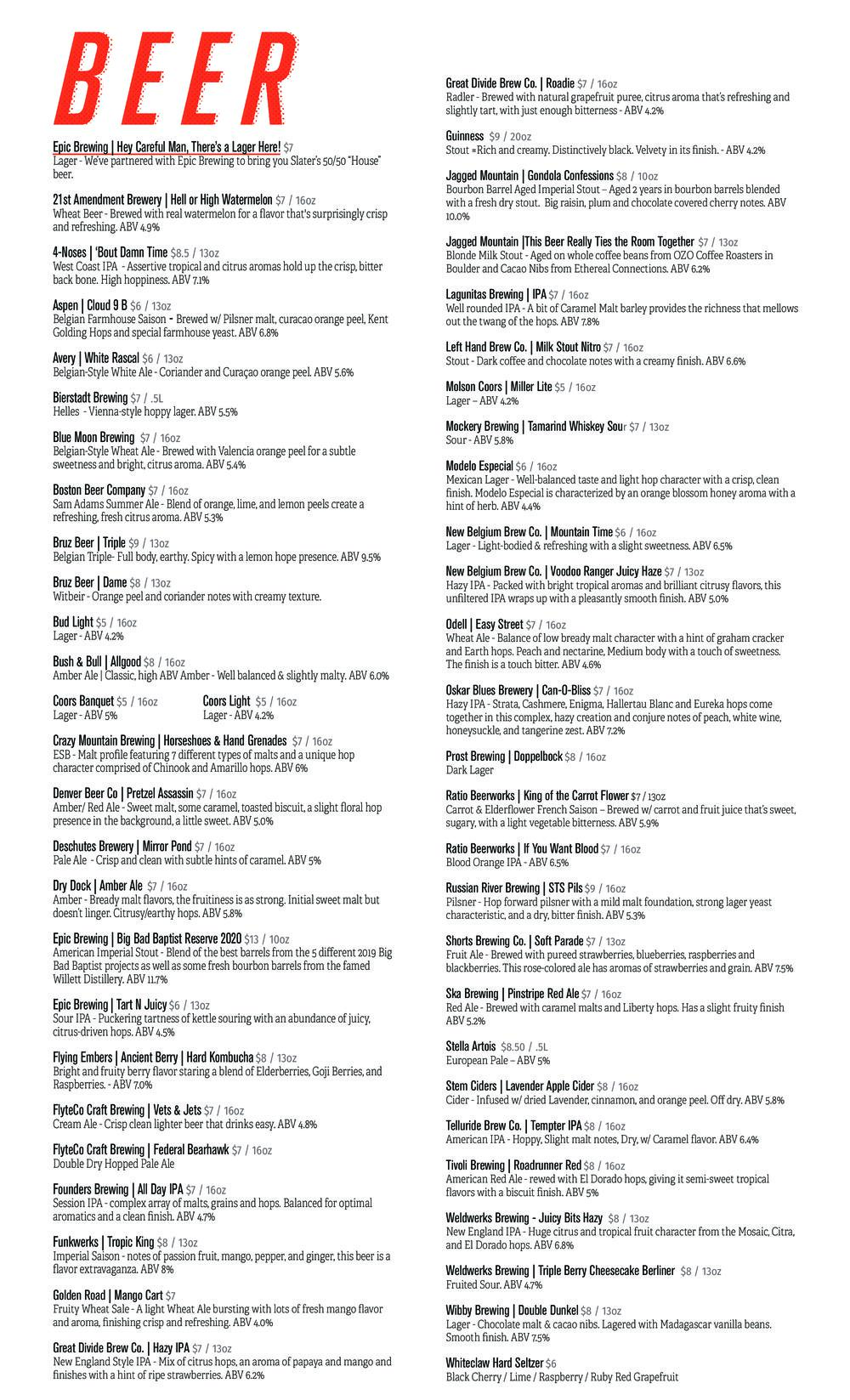 BEER

Epic Brewing | Hey Careful Man, There's a Lager Here! $7
Lager - We've partnered with Epic Brewing to bring you Slater's 50/50 "House" beer.

21st Amendment Brewery | Hell or High Watermelon $7 / 16oz
Wheat Beer - Brewed with real watermelon for a flavor that's surprisingly crisp and refreshing. ABV 4.9%

4-Noses | 'Bout Damn Time $8.5 / 13oz
West Coast IPA - Assertive tropical and citrus aromas hold up the crisp, bitter back bone. High hoppiness. ABV 7.1%

Aspen | Cloud 9 B $6 / 13oz
Belgian Farmhouse Saison - Brewed w/ Pilsner malt, curacao orange peel, Kent Golding Hops and special farmhouse yeast. ABV 6.8%

Avery | White Rascal $6 / 13oz
Belgian-Style White Ale - Coriander and Curaçao orange peel. ABV 5.6%

Bierstadt Brewing $7 / .5L
Helles - Vienna-style hoppy lager. ABV 5.5%

Blue Moon Brewing $7 / 16oz
Belgian-Style Wheat Ale - Brewed with Valencia orange peel for a subtle sweetness and bright, citrus aroma. ABV 5.4%

Boston Beer Company $7 / 16oz
Sam Adams Summer Ale - Blend of orange, lime, and lemon peels create a refreshing, fresh citrus aroma. ABV 5.3%

Bruz Beer | Triple $9 / 13oz
Belgian Triple- Full body, earthy. Spicy with a lemon hope presence. ABV 9.5%

Bruz Beer | Dame $8 / 13oz
Witbeir - Orange peel and coriander notes with creamy texture.

Bud Light $5 / 16oz
Lager - ABV 4.2%

Bush & Bull | Allgood $8 / 16oz
Amber Ale | Classic, high ABV Amber - Well balanced & slightly malty. ABV 6.0%

Coors Banquet $5 / 16oz
Lager - ABV 5%

Coors Light $5 / 16oz
Lager - ABV 4.2%

Crazy Mountain Brewing | Horseshoes & Hand Grenades $7 / 16oz
ESB - Malt profile featuring 7 different types of malts and a unique hop character comprised of Chinook and Amarillo hops. ABV 6%

Denver Beer Co | Pretzel Assassin $7 / 16oz
Amber/ Red Ale - Sweet malt, some caramel, toasted biscuit, a slight floral hop presence in the background, a little sweet. ABV 5.0%

Deschutes Brewery | Mirror Pond $7 / 16oz
Pale Ale - Crisp and clean with subtle hints of caramel. ABV 5%

Dry Dock | Amber Ale $7 / 16oz
Amber - Bready malt flavors, the fruitiness is as strong. Initial sweet malt but doesn't linger. Citrusy/earthy hops. ABV 5.8%

Epic Brewing | Big Bad Baptist Reserve 2020 $13 / 10oz
American Imperial Stout - Blend of the best barrels from the 5 different 2019 Big Bad Baptist projects as well as some fresh bourbon barrels from the famed Willett Distillery. ABV 11.7%

Epic Brewing | Tart N Juicy $6 / 13oz
Sour IPA - Puckering tartness of kettle souring with an abundance of juicy, citrus-driven hops. ABV 4.5%

Flying Embers | Ancient Berry | Hard Kombucha $8 / 13oz
Bright and fruity berry flavor staring a blend of Elderberries, Goji Berries, and Raspberries. - ABV 7.0%

FlyteCo Craft Brewing | Vets & Jets $7 / 16oz
Cream Ale - Crisp clean lighter beer that drinks easy. ABV 4.8%

FlyteCo Craft Brewing | Federal Bearhawk $7 / 16oz
Double Dry Hopped Pale Ale

Founders Brewing | All Day IPA $7 / 16oz
Session IPA - complex array of malts, grains and hops. Balanced for optimal aromatics and a clean finish. ABV 4.7%

Funkwerks | Tropic King $8 / 13oz
Imperial Saison - notes of passion fruit, mango, pepper, and ginger, this beer is a flavor extravaganza. ABV 8%

Golden Road | Mango Cart $7
Fruity Wheat Sale - A light Wheat Ale bursting with lots of fresh mango flavor and aroma, finishing crisp and refreshing. ABV 4.0%

Great Divide Brew Co. | Hazy IPA $7 / 13oz
New England Style IPA - Mix of citrus hops, an aroma of papaya and mango and finishes with a hint of ripe strawberries. ABV 6.2%

Great Divide Brew Co. | Roadie $7 / 16oz
Radler - Brewed with natural grapefruit puree, citrus aroma that's refreshing and slightly tart, with just enough bitterness - ABV 4.2%

Guinness $9 / 20oz
Stout =Rich and creamy. Distinctively black. Velvety in its finish. - ABV 4.2%

Jagged Mountain | Gondola Confessions $8 / 10oz
Bourbon Barrel Aged Imperial Stout – Aged 2 years in bourbon barrels blended with a fresh dry stout. Big raisin, plum and chocolate covered cherry notes. ABV 10.0%

Jagged Mountain |This Beer Really Ties the Room Together $7 / 13oz
Blonde Milk Stout - Aged on whole coffee beans from OZO Coffee Roasters in Boulder and Cacao Nibs from Ethereal Connections. ABV 6.2%

Lagunitas Brewing | IPA $7 / 16oz
Well rounded IPA - A bit of Caramel Malt barley provides the richness that mellows out the twang of the hops. ABV 7.8%

Left Hand Brew Co. | Milk Stout Nitro $7 / 16oz
Stout - Dark coffee and chocolate notes with a creamy finish. ABV 6.6%

Molson Coors | Miller Lite $5 / 16oz
Lager – ABV 4.2%

Mockery Brewing | Tamarind Whiskey Sour $7 / 13oz
Sour - ABV 5.8%

Modelo Especial $6 / 16oz
Mexican Lager - Well-balanced taste and light hop character with a crisp, clean finish. Modelo Especial is characterized by an orange blossom honey aroma with a hint of herb. ABV 4.4%

New Belgium Brew Co. | Mountain Time $6 / 16oz
Lager - Light-bodied & refreshing with a slight sweetness. ABV 6.5%

New Belgium Brew Co. | Voodoo Ranger Juicy Haze $7 / 13oz
Hazy IPA - Packed with bright tropical aromas and brilliant citrusy flavors, this unfiltered IPA wraps up with a pleasantly smooth finish. ABV 5.0%

Odell | Easy Street $7 / 16oz
Wheat Ale - Balance of low bready malt character with a hint of graham cracker and Earth hops. Peach and nectarine, Medium body with a touch of sweetness. The finish is a touch bitter. ABV 4.6%

Oskar Blues Brewery | Can-O-Bliss $7 / 16oz
Hazy IPA - Strata, Cashmere, Enigma, Hallertau Blanc and Eureka hops come together in this complex, hazy creation and conjure notes of peach, white wine, honeysuckle, and tangerine zest. ABV 7.2%

Prost Brewing | Doppelbock $8 / 16oz
Dark Lager

Ratio Beerworks | King of the Carrot Flower $7 / 13oz
Carrot & Elderflower French Saison – Brewed w/ carrot and fruit juice that's sweet, sugary, with a light vegetable bitterness. ABV 5.9%

Ratio Beerworks | If You Want Blood $7 / 16oz
Blood Orange IPA - ABV 6.5%

Russian River Brewing | STS Pils $9 / 16oz
Pilsner - Hop forward pilsner with a mild malt foundation, strong lager yeast characteristic, and a dry, bitter finish. ABV 5.3%

Shorts Brewing Co. | Soft Parade $7 / 13oz
Fruit Ale - Brewed with pureed strawberries, blueberries, raspberries and blackberries. This rose-colored ale has aromas of strawberries and grain. ABV 7.5%

Ska Brewing | Pinstripe Red Ale $7 / 16oz
Red Ale - Brewed with caramel malts and Liberty hops. Has a slight fruity finish ABV 5.2%

Stella Artois $8.50 / .5L
European Pale – ABV 5%

Stem Ciders | Lavender Apple Cider $8 / 16oz
Cider - Infused w/ dried Lavender, cinnamon, and orange peel. Off dry. ABV 5.8%

Telluride Brew Co. | Tempter IPA $8 / 16oz
American IPA - Hoppy, Slight malt notes, Dry, w/ Caramel flavor. ABV 6.4%

Tivoli Brewing | Roadrunner Red $8 / 16oz
American Red Ale - rewed with El Dorado hops, giving it semi-sweet tropical flavors with a biscuit finish. ABV 5%

Weldwerks Brewing - Juicy Bits Hazy $8 / 13oz
New England IPA - Huge citrus and tropical fruit character from the Mosaic, Citra, and El Dorado hops. ABV 6.8%

Weldwerks Brewing | Triple Berry Cheesecake Berliner $8 / 13oz
Fruited Sour. ABV 4.7%

Wibby Brewing | Double Dunkel $8 / 13oz
Lager - Chocolate malt & cacao nibs. Lagered with Madagascar vanilla beans. Smooth finish. ABV 7.5%

Whiteclaw Hard Seltzer $6
Black Cherry / Lime / Raspberry / Ruby Red Grapefruit